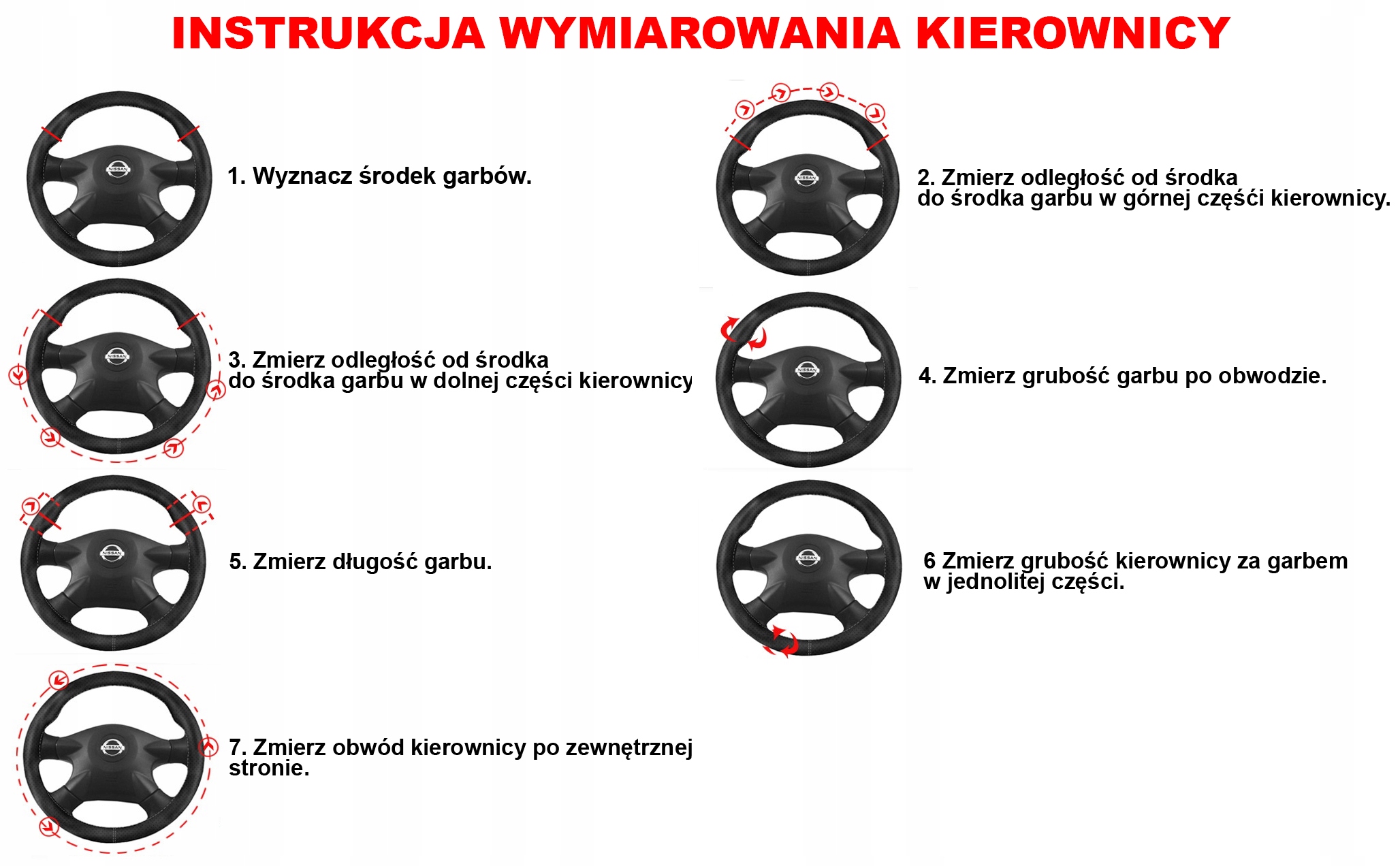 INSTRUKCJA WYMIAROWANIA KIEROWNICY

NISSAN

1. Wyznacz środek garbów.

NISSAN

2. Zmierz odległość od środka do środka garbu w górnej częśći kierownicy.

NISSAN

3. Zmierz odległość od środka do środka garbu w dolnej części kierownicy

NISSAN

4. Zmierz grubość garbu po obwodzie.

NISSAN

5. Zmierz długość garbu.

NISSAN

6 Zmierz grubość kierownicy za garbem w jednolitej części.

NISSAN

7. Zmierz obwód kierownicy po zewnętrznej stronie.